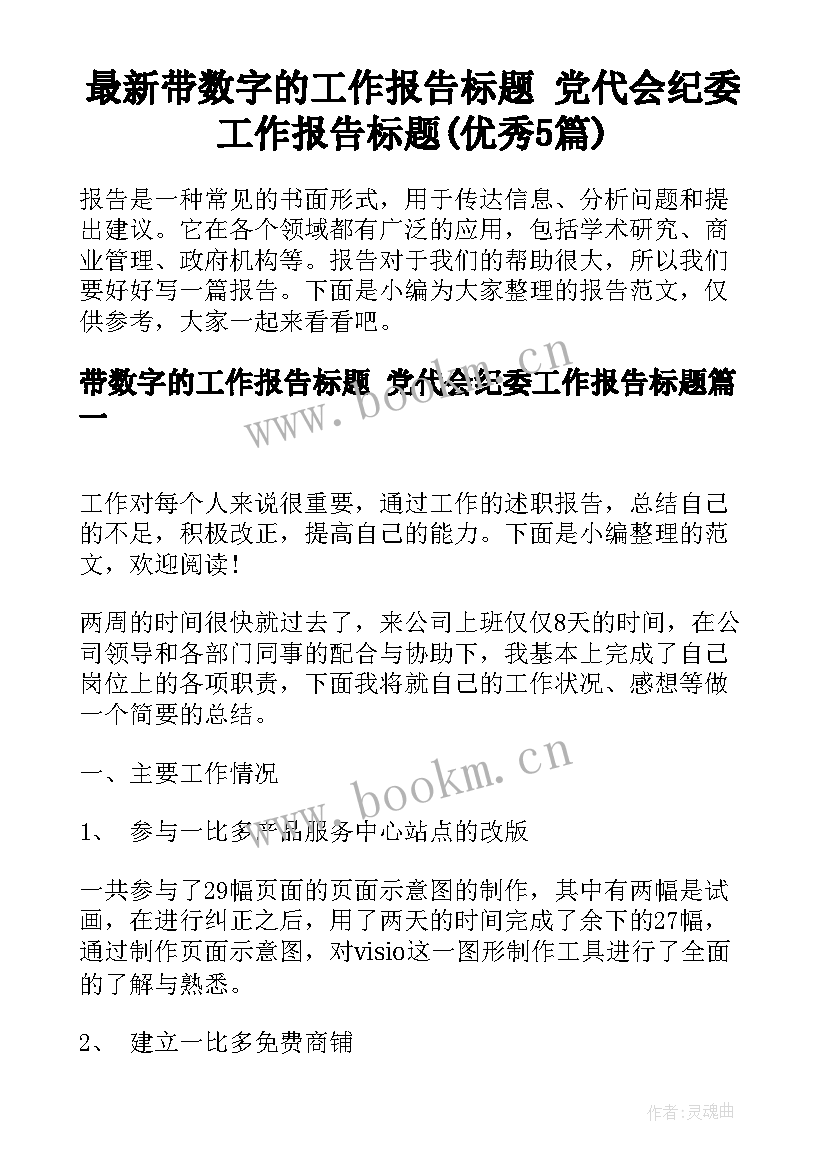 最新带数字的工作报告标题 党代会纪委工作报告标题(优秀5篇)

报告是一种常见的书面形式，用于传达信息、分析问题和提出建议。它在各个领域都有广泛的应用，包括学术研究、商业管理、政府机构等。报告对于我们的帮助很大，所以我们要好好写一篇报告。下面是小编为大家整理的报告范文，仅供参考，大家一起来看看吧。

带数字的工作报告标题 党代会纪委工作报告标题篇一

www.bookm.cn

工作对每个人来说很重要，通过工作的述职报告，总结自己的不足，积极改正，提高自己的能力。下面是小编整理的范文，欢迎阅读！

两周的时间很快就过去了，来公司上班仅仅8天的时间，在公司领导和各部门同事的配合与协助下，我基本上完成了自己岗位上的各项职责，下面我将就自己的工作状况、感想等做一个简要的总结。

一、主要工作情况

www.bookm.cn

1、 参与一比多产品服务中心站点的改版

一共参与了29幅页面的页面示意图的制作，其中有两幅是试画，在进行纠正之后，用了两天的时间完成了余下的27幅，通过制作页面示意图，对visio这一图形制作工具进行了全面的了解与熟悉。

2、 建立一比多免费商铺

作者:灵魂曲